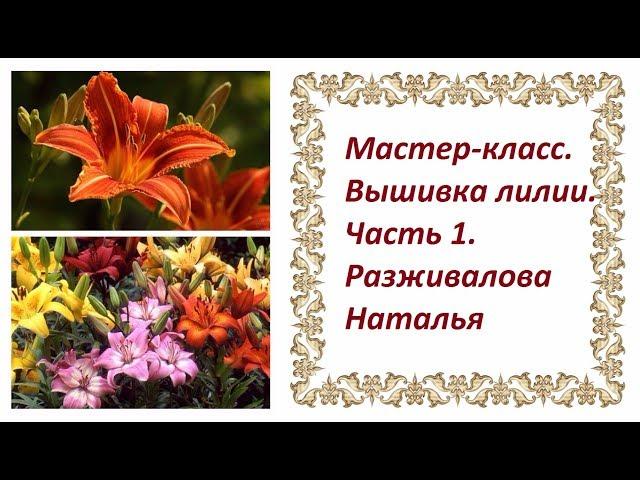 Мастер-класс.
Вышивка лилии.
Часть 1.
Разживалова
Наталья